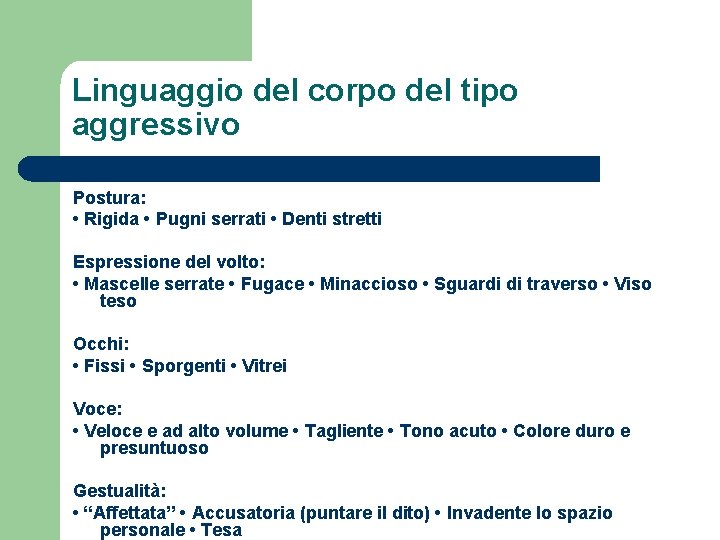 Linguaggio del corpo del tipo aggressivo

Postura:
• Rigida • Pugni serrati • Denti stretti

Espressione del volto:
• Mascelle serrate • Fugace • Minaccioso • Sguardi di traverso • Viso teso

Occhi:
• Fissi • Sporgenti • Vitrei

Voce:
• Veloce e ad alto volume • Tagliente • Tono acuto • Colore duro e presuntuoso

Gestualità:
• "Affettata" • Accusatoria (puntare il dito) • Invadente lo spazio personale • Tesa